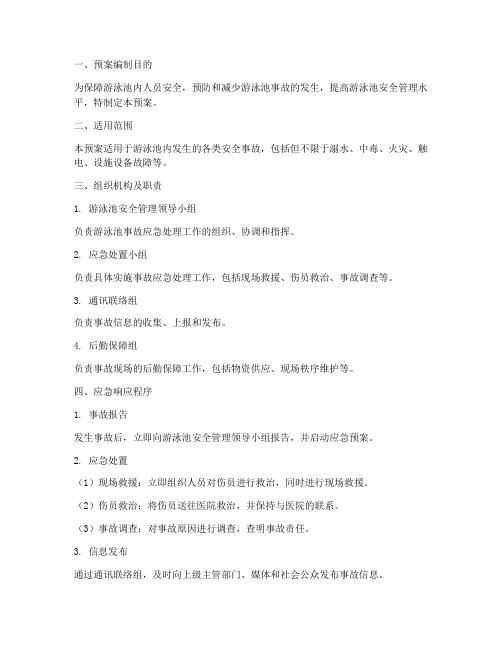 一、预案编制目的

为保障游泳池内人员安全，预防和减少游泳池事故的发生，提高游泳池安全管理水平，特制定本预案。

二、适用范围

本预案适用于游泳池内发生的各类安全事故，包括但不限于溺水、中毒、火灾、触电、设施设备故障等。

三、组织机构及职责

1. 游泳池安全管理领导小组

负责游泳池事故应急处理工作的组织、协调和指挥。

2. 应急处置小组

负责具体实施事故应急处理工作，包括现场救援、伤员救治、事故调查等。

3. 通讯联络组

负责事故信息的收集、上报和发布。

4. 后勤保障组

负责事故现场的后勤保障工作，包括物资供应、现场秩序维护等。

四、应急响应程序

1. 事故报告

发生事故后，立即向游泳池安全管理领导小组报告，并启动应急预案。

2. 应急处置

（1）现场救援：立即组织人员对伤员进行救治，同时进行现场救援。

（2）伤员救治：将伤员送往医院救治，并保持与医院的联系。

（3）事故调查：对事故原因进行调查，查明事故责任。

3. 信息发布

通过通讯联络组，及时向上级主管部门、媒体和社会公众发布事故信息。